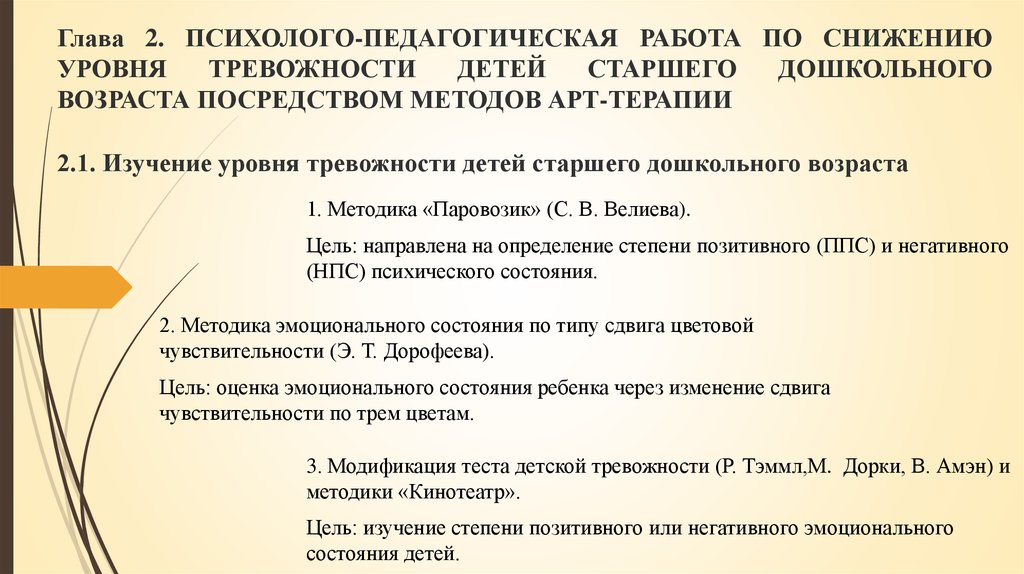 Глава 2. ПСИХОЛОГО-ПЕДАГОГИЧЕСКАЯ РАБОТА ПО СНИЖЕНИЮ УРОВНЯ ТРЕВОЖНОСТИ ДЕТЕЙ СТАРШЕГО ДОШКОЛЬНОГО ВОЗРАСТА ПОСРЕДСТВОМ МЕТОДОВ АРТ-ТЕРАПИИ

2.1. Изучение уровня тревожности детей старшего дошкольного возраста

1. Методика «Паровозик» (С. В. Велиева).

Цель: направлена на определение степени позитивного (ППС) и негативного (НПС) психического состояния.

2. Методика эмоционального состояния по типу сдвига цветовой чувствительности (Э. Т. Дорофеева).

Цель: оценка эмоционального состояния ребенка через изменение сдвига чувствительности по трем цветам.

3. Модификация теста детской тревожности (Р. Тэммл,М. Дорки, В. Амэн) и методики «Кинотеатр».

Цель: изучение степени позитивного или негативного эмоционального состояния детей.